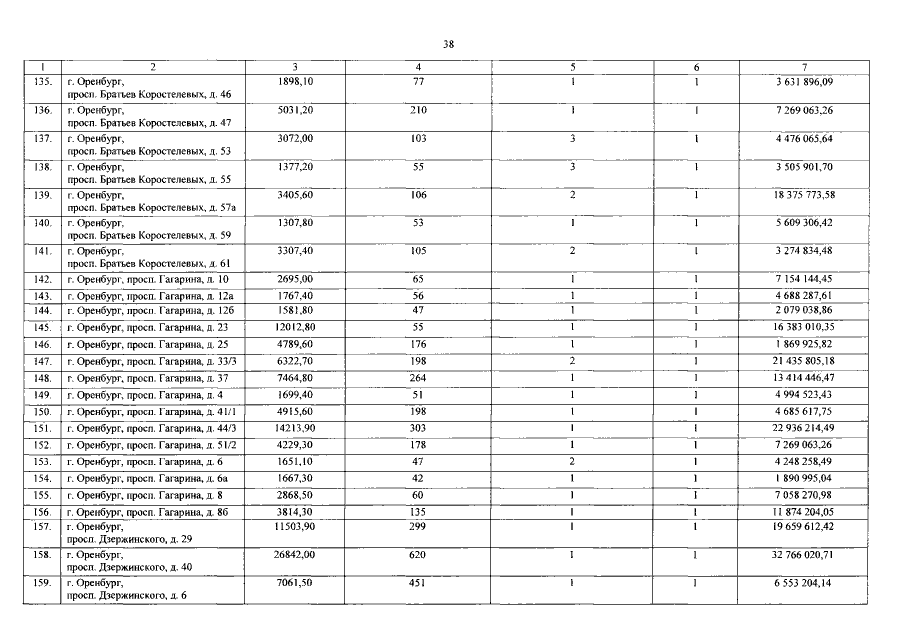 38

| 1 | 2 | 3 | 4 | 5 | 6 | 7 |
|---|---|---|---|---|---|---|
| 135. | г. Оренбург, просп. Братьев Коростелевых, д. 46 | 1898,10 | 77 | 1 | 1 | 3 631 896,09 |
| 136. | г. Оренбург, просп. Братьев Коростелевых, д. 47 | 5031,20 | 210 | 1 | 1 | 7 269 063,26 |
| 137. | г. Оренбург, просп. Братьев Коростелевых, д. 53 | 3072,00 | 103 | 3 | 1 | 4 476 065,64 |
| 138. | г. Оренбург, просп. Братьев Коростелевых, д. 55 | 1377,20 | 55 | 3 | 1 | 3 505 901,70 |
| 139. | г. Оренбург, просп. Братьев Коростелевых, д. 57а | 3405,60 | 106 | 2 | 1 | 18 375 773,58 |
| 140. | г. Оренбург, просп. Братьев Коростелевых, д. 59 | 1307,80 | 53 | 1 | 1 | 5 609 306,42 |
| 141. | г. Оренбург, просп. Братьев Коростелевых, д. 61 | 3307,40 | 105 | 2 | 1 | 3 274 834,48 |
| 142. | г. Оренбург, просп. Гагарина, д. 10 | 2695,00 | 65 | 1 | 1 | 7 154 144,45 |
| 143. | г. Оренбург, просп. Гагарина, д. 12а | 1767,40 | 56 | 1 | 1 | 4 688 287,61 |
| 144. | г. Оренбург, просп. Гагарина, д. 12б | 1581,80 | 47 | 1 | 1 | 2 079 038,86 |
| 145. | г. Оренбург, просп. Гагарина, д. 23 | 12012,80 | 55 | 1 | 1 | 16 383 010,35 |
| 146. | г. Оренбург, просп. Гагарина, д. 25 | 4789,60 | 176 | 1 | 1 | 1 869 925,82 |
| 147. | г. Оренбург, просп. Гагарина, д. 33/3 | 6322,70 | 198 | 2 | 1 | 21 435 805,18 |
| 148. | г. Оренбург, просп. Гагарина, д. 37 | 7464,80 | 264 | 1 | 1 | 13 414 446,47 |
| 149. | г. Оренбург, просп. Гагарина, д. 4 | 1699,40 | 51 | 1 | 1 | 4 994 523,43 |
| 150. | г. Оренбург, просп. Гагарина, д. 41/1 | 4915,60 | 198 | 1 | 1 | 4 685 617,75 |
| 151. | г. Оренбург, просп. Гагарина, д. 44/3 | 14213,90 | 303 | 1 | 1 | 22 936 214,49 |
| 152. | г. Оренбург, просп. Гагарина, д. 51/2 | 4229,30 | 178 | 1 | 1 | 7 269 063,26 |
| 153. | г. Оренбург, просп. Гагарина, д. 6 | 1651,10 | 47 | 2 | 1 | 4 248 258,49 |
| 154. | г. Оренбург, просп. Гагарина, д. 6а | 1667,30 | 42 | 1 | 1 | 1 890 995,04 |
| 155. | г. Оренбург, просп. Гагарина, д. 8 | 2868,50 | 60 | 1 | 1 | 7 058 270,98 |
| 156. | г. Оренбург, просп. Гагарина, д. 8б | 3814,30 | 135 | 1 | 1 | 11 874 204,05 |
| 157. | г. Оренбург, просп. Дзержинского, д. 29 | 11503,90 | 299 | 1 | 1 | 19 659 612,42 |
| 158. | г. Оренбург, просп. Дзержинского, д. 40 | 26842,00 | 620 | 1 | 1 | 32 766 020,71 |
| 159. | г. Оренбург, просп. Дзержинского, д. 6 | 7061,50 | 451 | 1 | 1 | 6 553 204,14 |